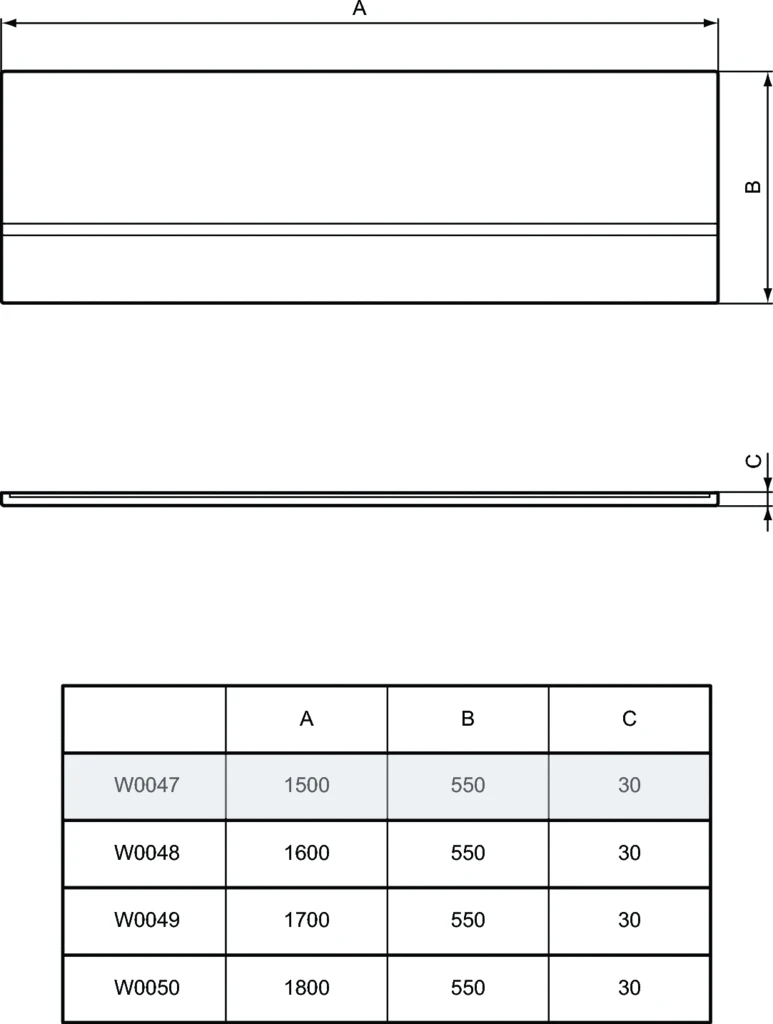 A

B

C

|  | A | B | C |
|---|---|---|---|
| W0047 | 1500 | 550 | 30 |
| W0048 | 1600 | 550 | 30 |
| W0049 | 1700 | 550 | 30 |
| W0050 | 1800 | 550 | 30 |